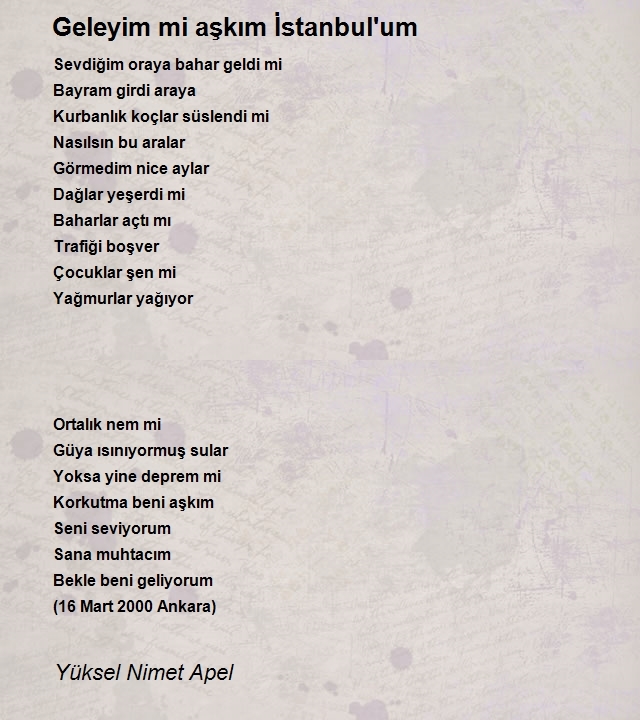 Geleyim mi aşkım İstanbul'um

Sevdiğim oraya bahar geldi mi
Bayram girdi araya
Kurbanlık koçlar süslendi mi
Nasılsın bu aralar
Görmedim nice aylar
Dağlar yeşerdi mi
Baharlar açtı mı
Trafiği boşver
Çocuklar şen mi
Yağmurlar yağıyor

Ortalık nem mi
Güya ısınıyormuş sular
Yoksa yine deprem mi
Korkutma beni aşkım
Seni seviyorum
Sana muhtacım
Bekle beni geliyorum
(16 Mart 2000 Ankara)

Yüksel Nimet Apel